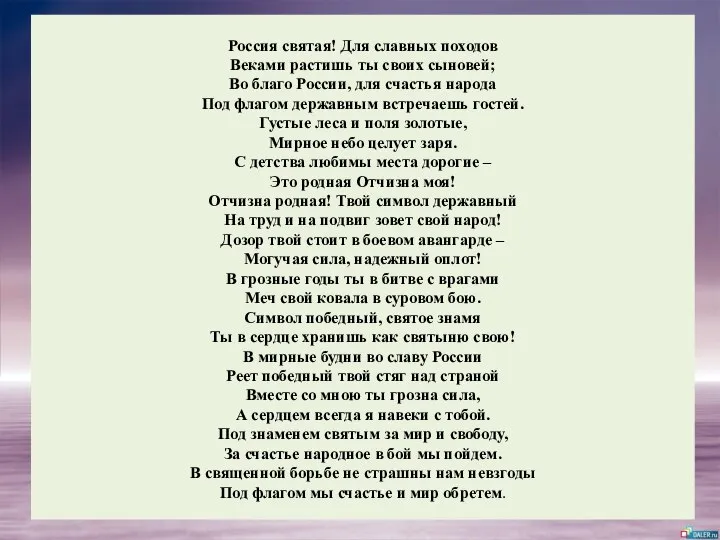 Россия святая! Для славных походов
Веками растишь ты своих сыновей;
Во благо России, для счастья народа
Под флагом державным встречаешь гостей.
Густые леса и поля золотые,
Мирное небо целует заря.
С детства любимы места дорогие –
Это родная Отчизна моя!
Отчизна родная! Твой символ державный
На труд и на подвиг зовет свой народ!
Дозор твой стоит в боевом авангарде –
Могучая сила, надежный оплот!
В грозные годы ты в битве с врагами
Меч свой ковала в суровом бою.
Символ победный, святое знамя
Ты в сердце хранишь как святыню свою!
В мирные будни во славу России
Реет победный твой стяг над страной
Вместе со мною ты грозна сила,
А сердцем всегда я навеки с тобой.
Под знаменем святым за мир и свободу,
За счастье народное в бой мы пойдем.
В священной борьбе не страшны нам невзгоды
Под флагом мы счастье и мир обретем.

DALER.ru